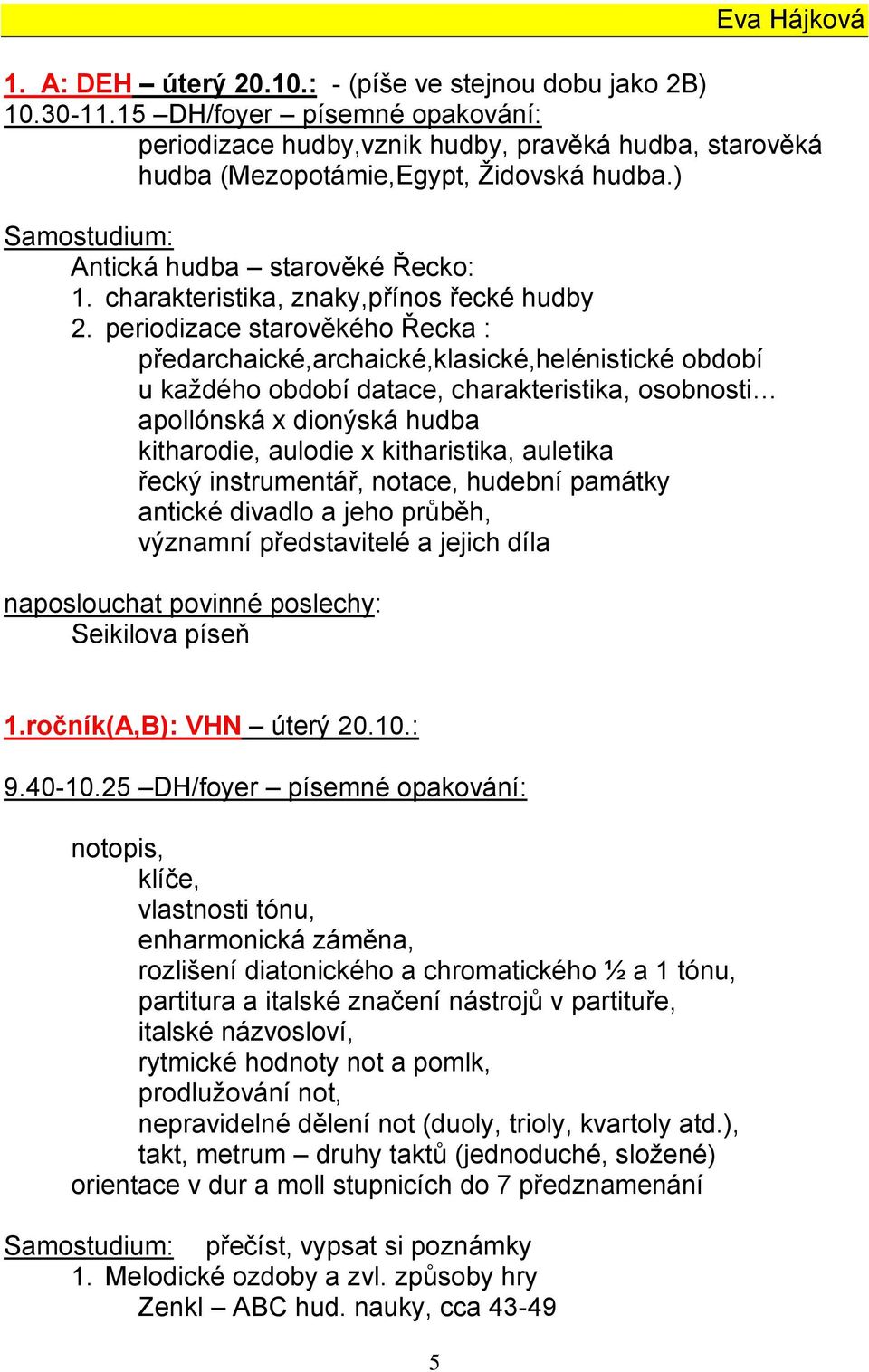 Eva Hájková

1. A: DEH – úterý 20.10.: - (píše ve stejnou dobu jako 2B)
10.30-11.15 –DH/foyer – písemné opakování:
periodizace hudby,vznik hudby, pravěká hudba, starověká hudba (Mezopotámie,Egypt, Židovská hudba.)

Samostudium:
Antická hudba – starověké Řecko:
1. charakteristika, znaky,přínos řecké hudby
2. periodizace starověkého Řecka :
předarchaické,archaické,klasické,helénistické období
u každého období datace, charakteristika, osobnosti…
apollónská x dionýská hudba
kitharodie, aulodie x kitharistika, auletika
řecký instrumentář, notace, hudební památky
antické divadlo a jeho průběh,
významní představitelé a jejich díla

naposlouchat povinné poslechy:
Seikilova píseň

1.ročník(A,B): VHN – úterý 20.10.:

9.40-10.25 –DH/foyer – písemné opakování:

notopis,
klíče,
vlastnosti tónu,
enharmonická záměna,
rozlišení diatonického a chromatického ½ a 1 tónu,
partitura a italské značení nástrojů v partituře,
italské názvosloví,
rytmické hodnoty not a pomlk,
prodlužování not,
nepravidelné dělení not (duoly, trioly, kvartoly atd.),
takt, metrum – druhy taktů (jednoduché, složené)
orientace v dur a moll stupnicích do 7 předznamenání

Samostudium: přečíst, vypsat si poznámky
1. Melodické ozdoby a zvl. způsoby hry
Zenkl – ABC hud. nauky, cca 43-49

5